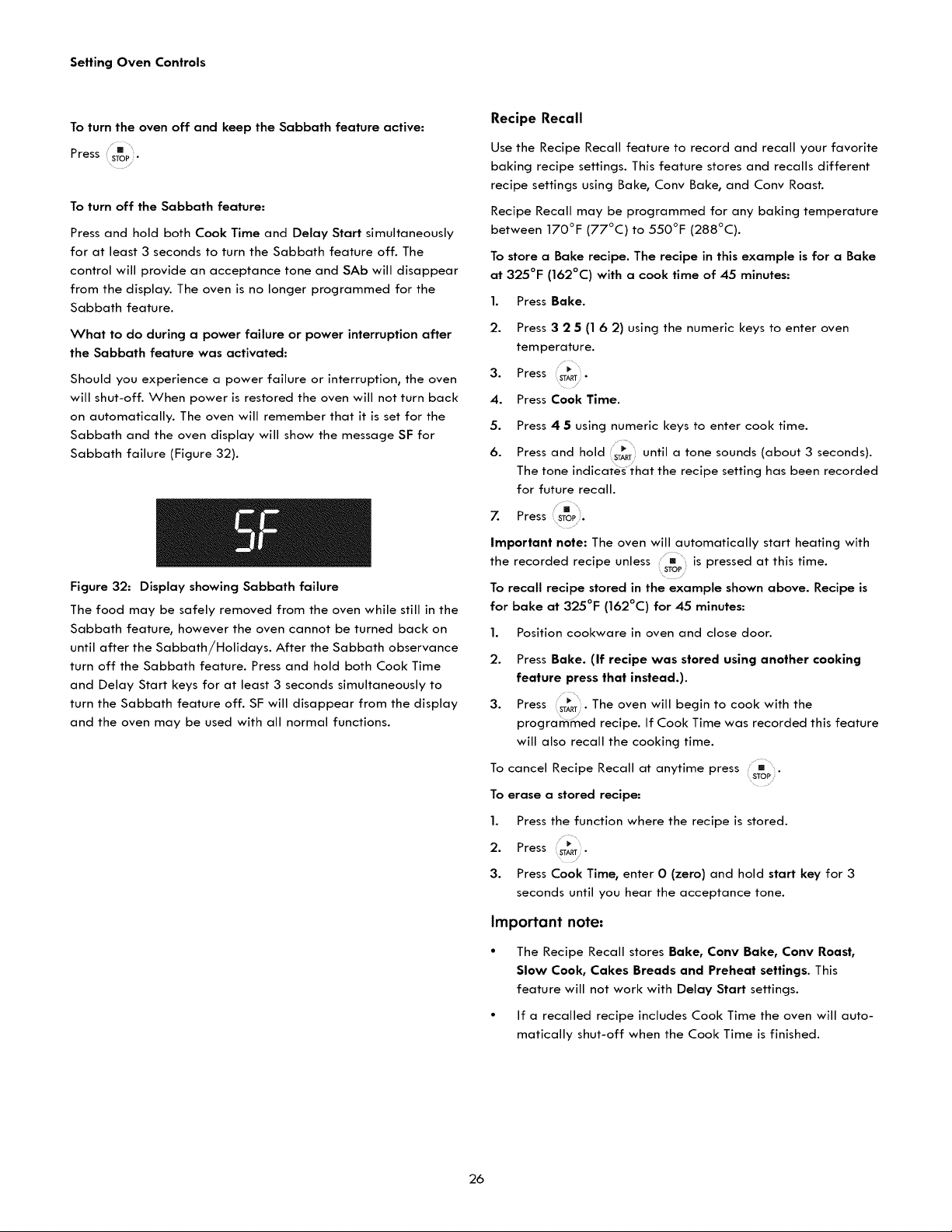 Setting Oven Controls

To turn the oven off and keep the Sabbath feature active:

Press STOP.

To turn off the Sabbath feature:

Press and hold both Cook Time and Delay Start simultaneously for at least 3 seconds to turn the Sabbath feature off. The control will provide an acceptance tone and SAb will disappear from the display. The oven is no longer programmed for the Sabbath feature.

What to do during a power failure or power interruption after the Sabbath feature was activated:

Should you experience a power failure or interruption, the oven will shut-off. When power is restored the oven will not turn back on automatically. The oven will remember that it is set for the Sabbath and the oven display will show the message SF for Sabbath failure (Figure 32).

SF

Figure 32: Display showing Sabbath failure

The food may be safely removed from the oven while still in the Sabbath feature, however the oven cannot be turned back on until after the Sabbath/Holidays. After the Sabbath observance turn off the Sabbath feature. Press and hold both Cook Time and Delay Start keys for at least 3 seconds simultaneously to turn the Sabbath feature off. SF will disappear from the display and the oven may be used with all normal functions.

Recipe Recall

Use the Recipe Recall feature to record and recall your favorite baking recipe settings. This feature stores and recalls different recipe settings using Bake, Conv Bake, and Conv Roast.

Recipe Recall may be programmed for any baking temperature between 170°F (77°C) to 550°F (288°C).

To store a Bake recipe. The recipe in this example is for a Bake at 325°F (162°C) with a cook time of 45 minutes:

1. Press Bake.
2. Press 3 2 5 (1 6 2) using the numeric keys to enter oven temperature.
3. Press START.
4. Press Cook Time.
5. Press 4 5 using numeric keys to enter cook time.
6. Press and hold START until a tone sounds (about 3 seconds). The tone indicates that the recipe setting has been recorded for future recall.
7. Press STOP.

Important note: The oven will automatically start heating with the recorded recipe unless STOP is pressed at this time.

To recall recipe stored in the example shown above. Recipe is for bake at 325°F (162°C) for 45 minutes:

1. Position cookware in oven and close door.
2. Press Bake. (If recipe was stored using another cooking feature press that instead.).
3. Press START. The oven will begin to cook with the programmed recipe. If Cook Time was recorded this feature will also recall the cooking time.

To cancel Recipe Recall at anytime press STOP.

To erase a stored recipe:

1. Press the function where the recipe is stored.
2. Press START.
3. Press Cook Time, enter 0 (zero) and hold start key for 3 seconds until you hear the acceptance tone.

Important note:

• The Recipe Recall stores Bake, Conv Bake, Conv Roast, Slow Cook, Cakes Breads and Preheat settings. This feature will not work with Delay Start settings.
• If a recalled recipe includes Cook Time the oven will automatically shut-off when the Cook Time is finished.

26